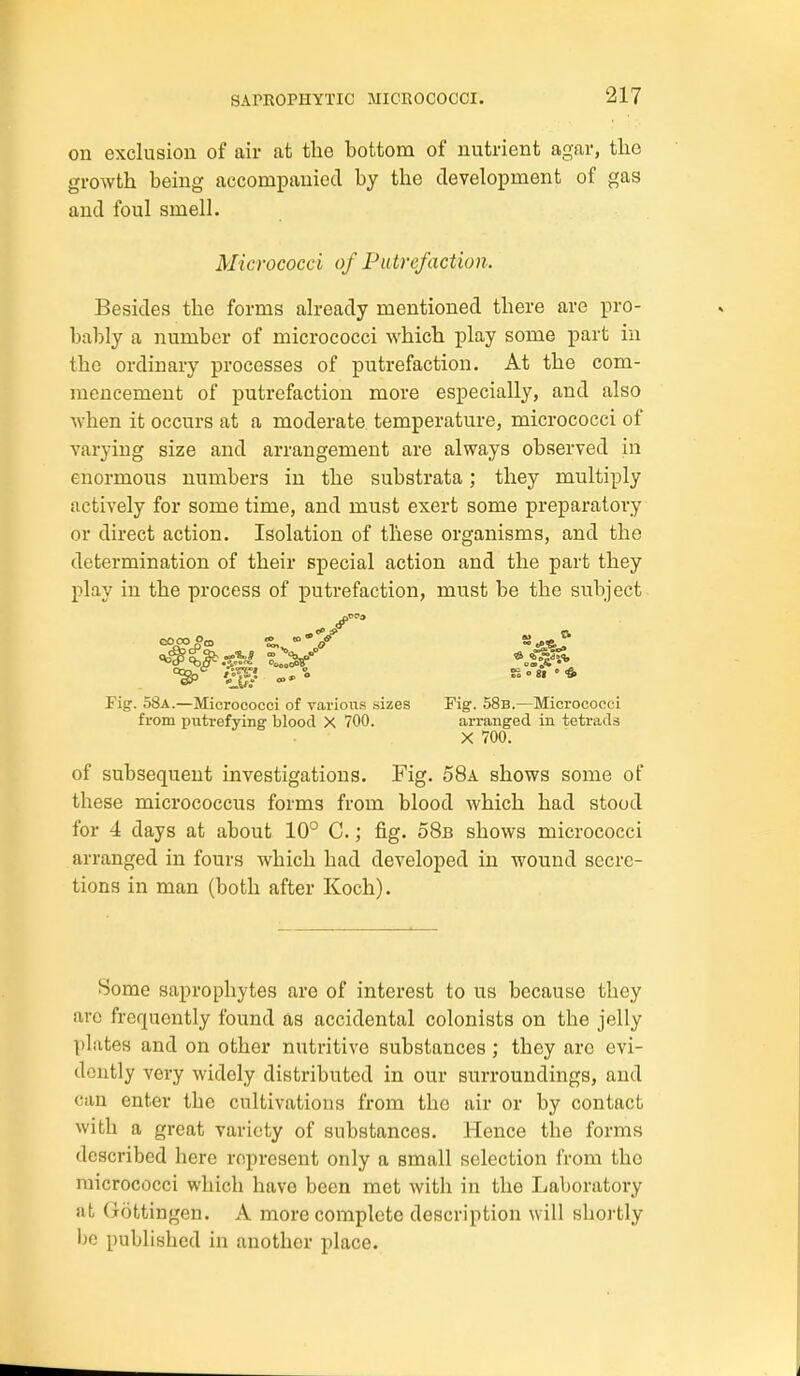 SAPROPHYTIC MICROCOCCI. 217

on exclusion of air at the bottom of nutrient agar, the growth being accompanied by the development of gas and foul smell.

Micrococci of Putrefaction.

Besides the forms already mentioned there are probably a number of micrococci which play some part in the ordinary processes of putrefaction. At the commencement of putrefaction more especially, and also when it occurs at a moderate temperature, micrococci of varying size and arrangement are always observed in enormous numbers in the substrata; they multiply actively for some time, and must exert some preparatory or direct action. Isolation of these organisms, and the determination of their special action and the part they play in the process of putrefaction, must be the subject

Fig. 58A.—Micrococci of various sizes from putrefying blood × 700.

Fig. 58B.—Micrococci arranged in tetrads × 700.

of subsequent investigations. Fig. 58A shows some of these micrococcus forms from blood which had stood for 4 days at about 10° C.; fig. 58B shows micrococci arranged in fours which had developed in wound secretions in man (both after Koch).

Some saprophytes are of interest to us because they are frequently found as accidental colonists on the jelly plates and on other nutritive substances; they are evidently very widely distributed in our surroundings, and can enter the cultivations from the air or by contact with a great variety of substances. Hence the forms described here represent only a small selection from the micrococci which have been met with in the Laboratory at Göttingen. A more complete description will shortly be published in another place.